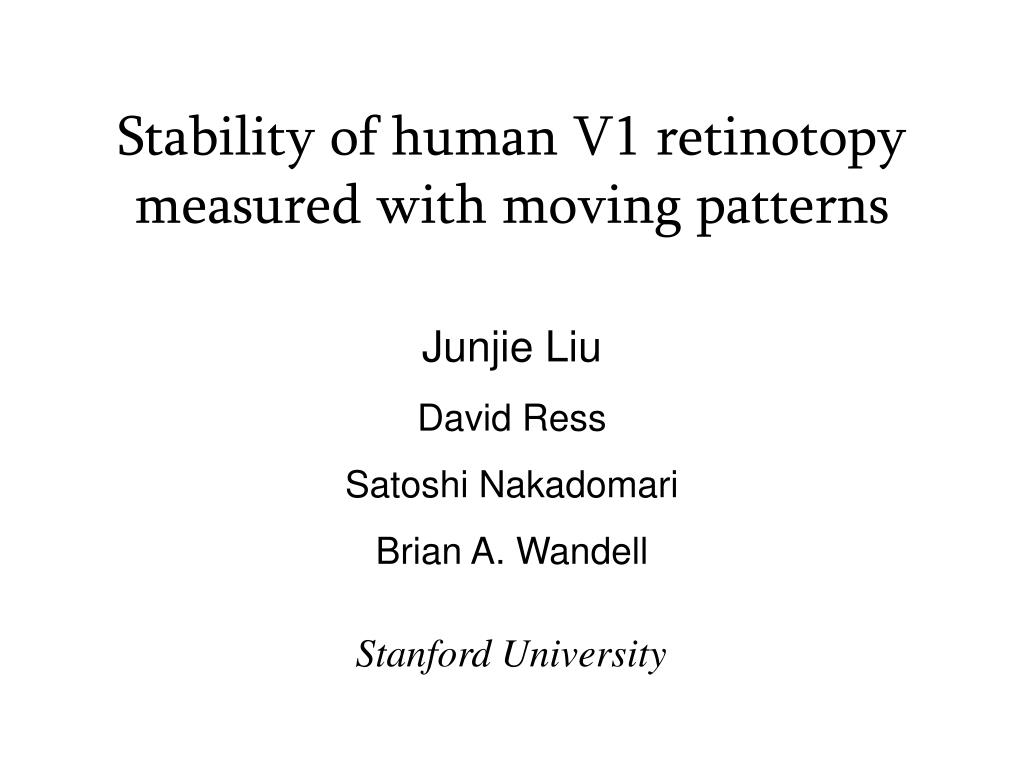 Stability of human V1 retinotopy measured with moving patterns

Junjie Liu

David Ress

Satoshi Nakadomari

Brian A. Wandell

Stanford University